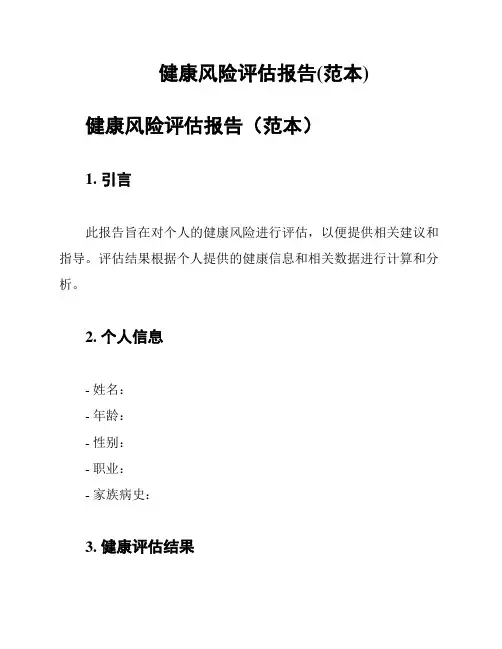 健康风险评估报告(范本)

健康风险评估报告（范本）

1. 引言

此报告旨在对个人的健康风险进行评估，以便提供相关建议和指导。评估结果根据个人提供的健康信息和相关数据进行计算和分析。

2. 个人信息

- 姓名：
- 年龄：
- 性别：
- 职业：
- 家族病史：

3. 健康评估结果